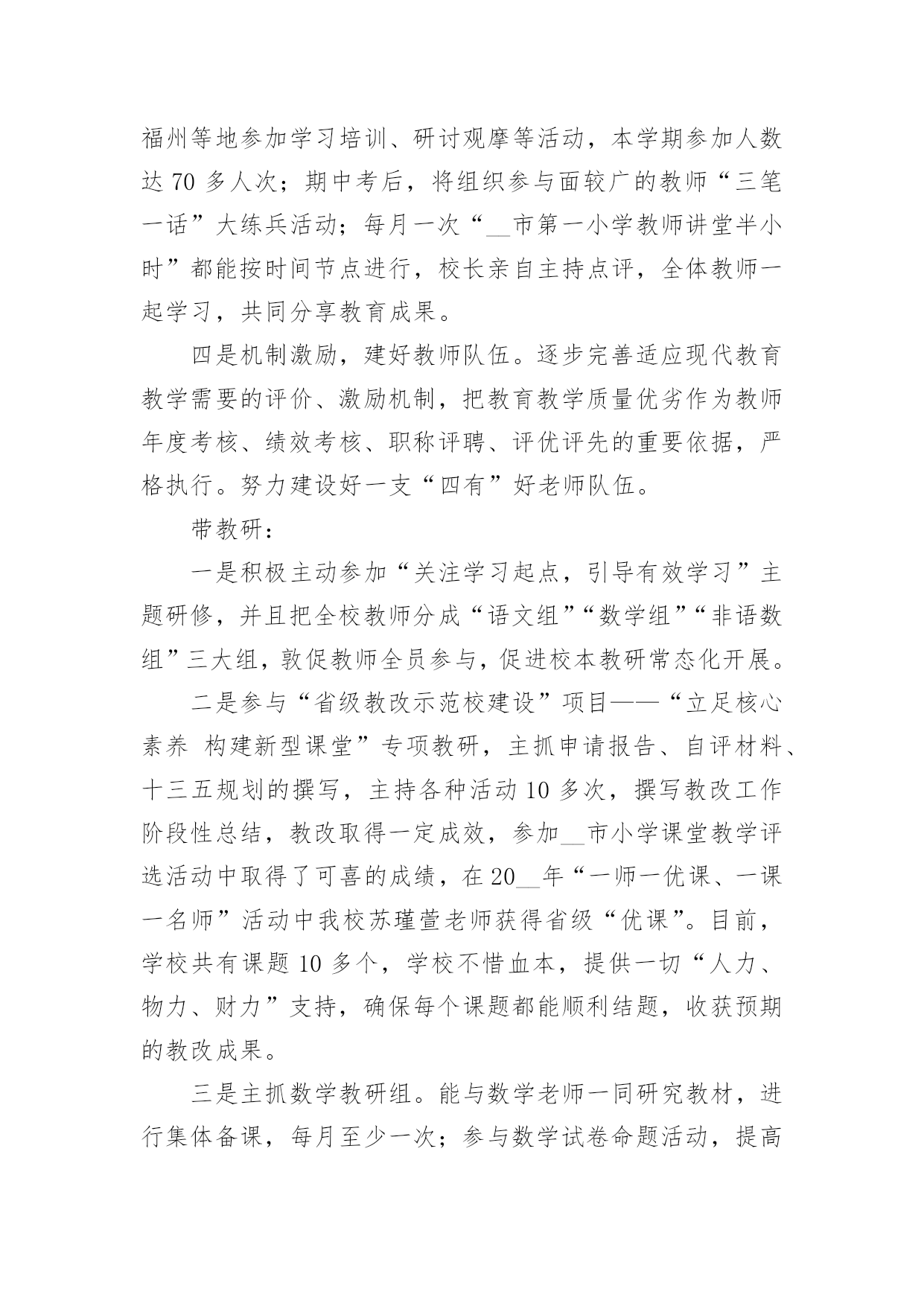 福州等地参加学习培训、研讨观摩等活动，本学期参加人数达 70 多人次；期中考后，将组织参与面较广的教师“三笔一话”大练兵活动；每月一次“__市第一小学教师讲堂半小时”都能按时间节点进行，校长亲自主持点评，全体教师一起学习，共同分享教育成果。

四是机制激励，建好教师队伍。逐步完善适应现代教育教学需要的评价、激励机制，把教育教学质量优劣作为教师年度考核、绩效考核、职称评聘、评优评先的重要依据，严格执行。努力建设好一支“四有”好老师队伍。

带教研：

一是积极主动参加“关注学习起点，引导有效学习”主题研修，并且把全校教师分成“语文组”“数学组”“非语数组”三大组，敦促教师全员参与，促进校本教研常态化开展。

二是参与“省级教改示范校建设”项目——“立足核心素养 构建新型课堂”专项教研，主抓申请报告、自评材料、十三五规划的撰写，主持各种活动 10 多次，撰写教改工作阶段性总结，教改取得一定成效，参加__市小学课堂教学评选活动中取得了可喜的成绩，在 20__年“一师一优课、一课一名师”活动中我校苏瑾萱老师获得省级“优课”。目前，学校共有课题 10 多个，学校不惜血本，提供一切“人力、物力、财力”支持，确保每个课题都能顺利结题，收获预期的教改成果。

三是主抓数学教研组。能与数学老师一同研究教材，进行集体备课，每月至少一次；参与数学试卷命题活动，提高